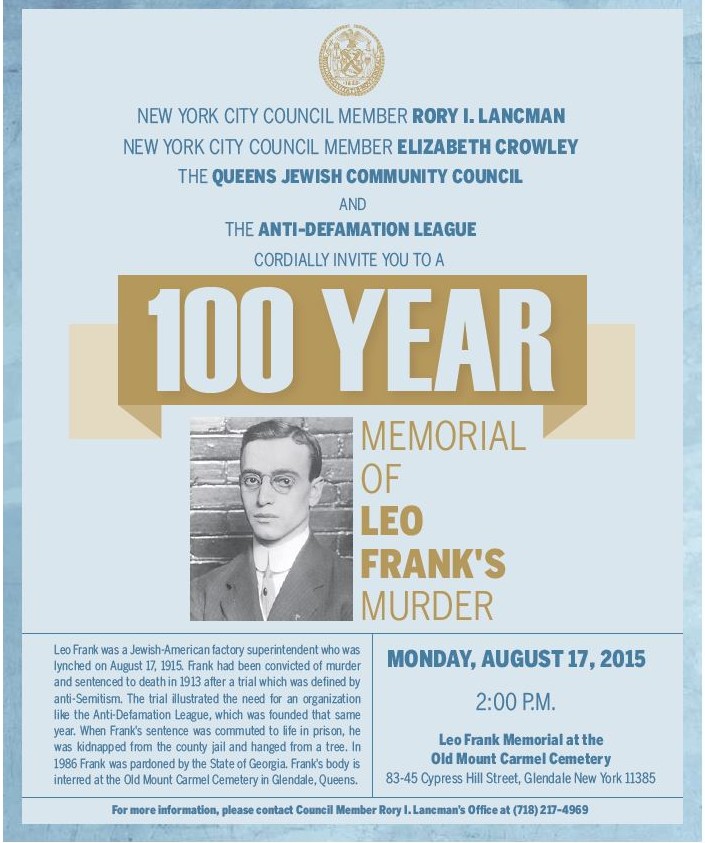 NEW YORK CITY COUNCIL MEMBER RORY I. LANCMAN
NEW YORK CITY COUNCIL MEMBER ELIZABETH CROWLEY
THE QUEENS JEWISH COMMUNITY COUNCIL
AND
THE ANTI-DEFAMATION LEAGUE
CORDIALLY INVITE YOU TO A

100 YEAR

MEMORIAL
OF
LEO
FRANK'S
MURDER

Leo Frank was a Jewish-American factory superintendent who was lynched on August 17, 1915. Frank had been convicted of murder and sentenced to death in 1913 after a trial which was defined by anti-Semitism. The trial illustrated the need for an organization like the Anti-Defamation League, which was founded that same year. When Frank's sentence was commuted to life in prison, he was kidnapped from the county jail and hanged from a tree. In 1986 Frank was pardoned by the State of Georgia. Frank's body is interred at the Old Mount Carmel Cemetery in Glendale, Queens.

MONDAY, AUGUST 17, 2015

2:00 P.M.

Leo Frank Memorial at the
Old Mount Carmel Cemetery
83-45 Cypress Hill Street, Glendale New York 11385

For more information, please contact Council Member Rory I. Lancman's Office at (718) 217-4969